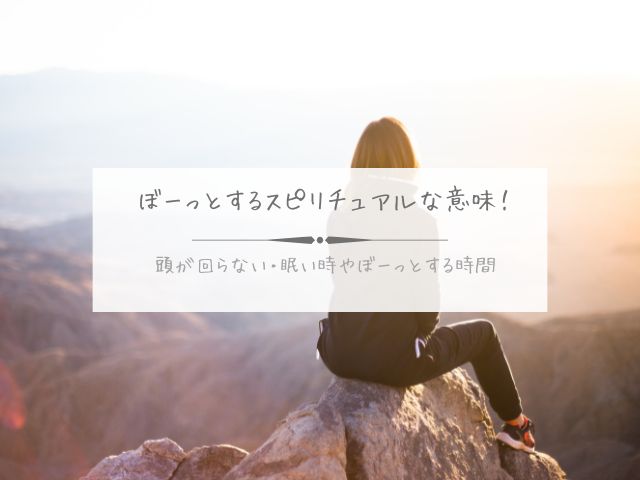 ぼーっとするスピリチュアルな意味！

頭が回らない・眠い時やぼーっとする時間